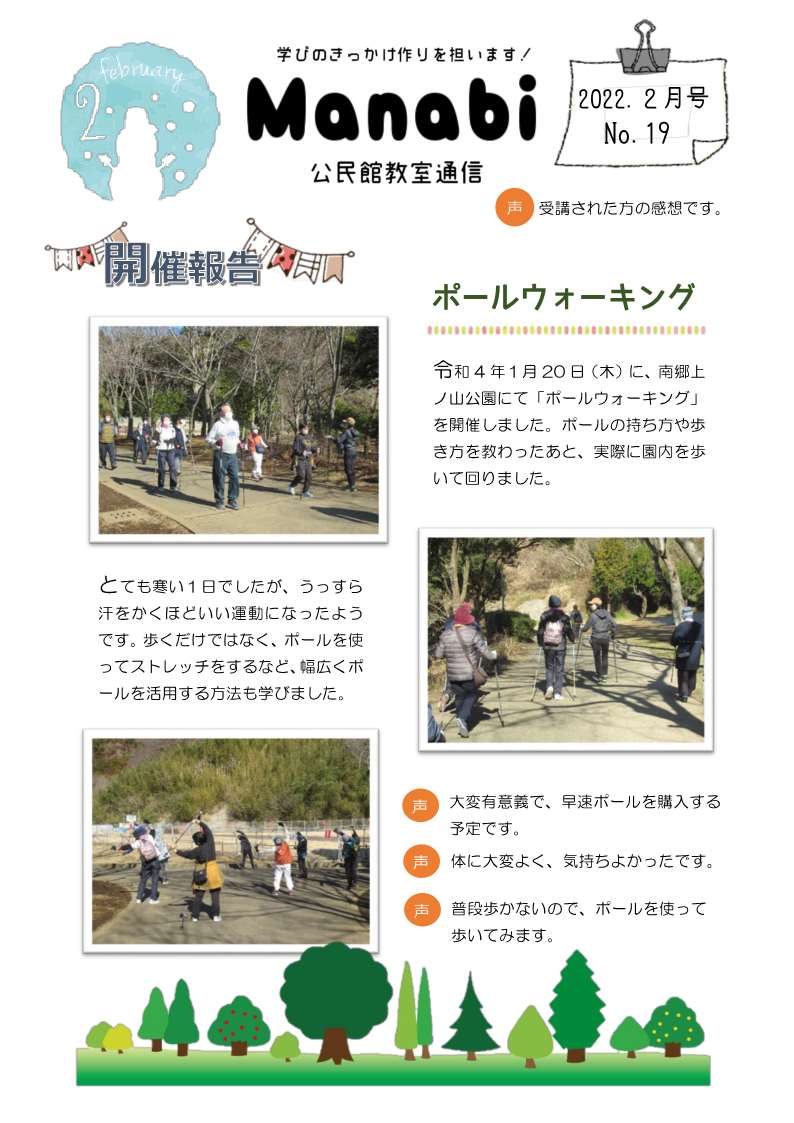 february
2

学びのきっかけ作りを担います！
Manabi
公民館教室通信

2022. 2月号
No. 19

声 受講された方の感想です。

開催報告

ポールウォーキング

令和４年１月２０日（木）に、南郷上ノ山公園にて「ポールウォーキング」を開催しました。ポールの持ち方や歩き方を教わったあと、実際に園内を歩いて回りました。

とても寒い１日でしたが、うっすら汗をかくほどいい運動になったようです。歩くだけではなく、ポールを使ってストレッチをするなど、幅広くポールを活用する方法も学びました。

声 大変有意義で、早速ポールを購入する予定です。

声 体に大変よく、気持ちよかったです。

声 普段歩かないので、ポールを使って歩いてみます。